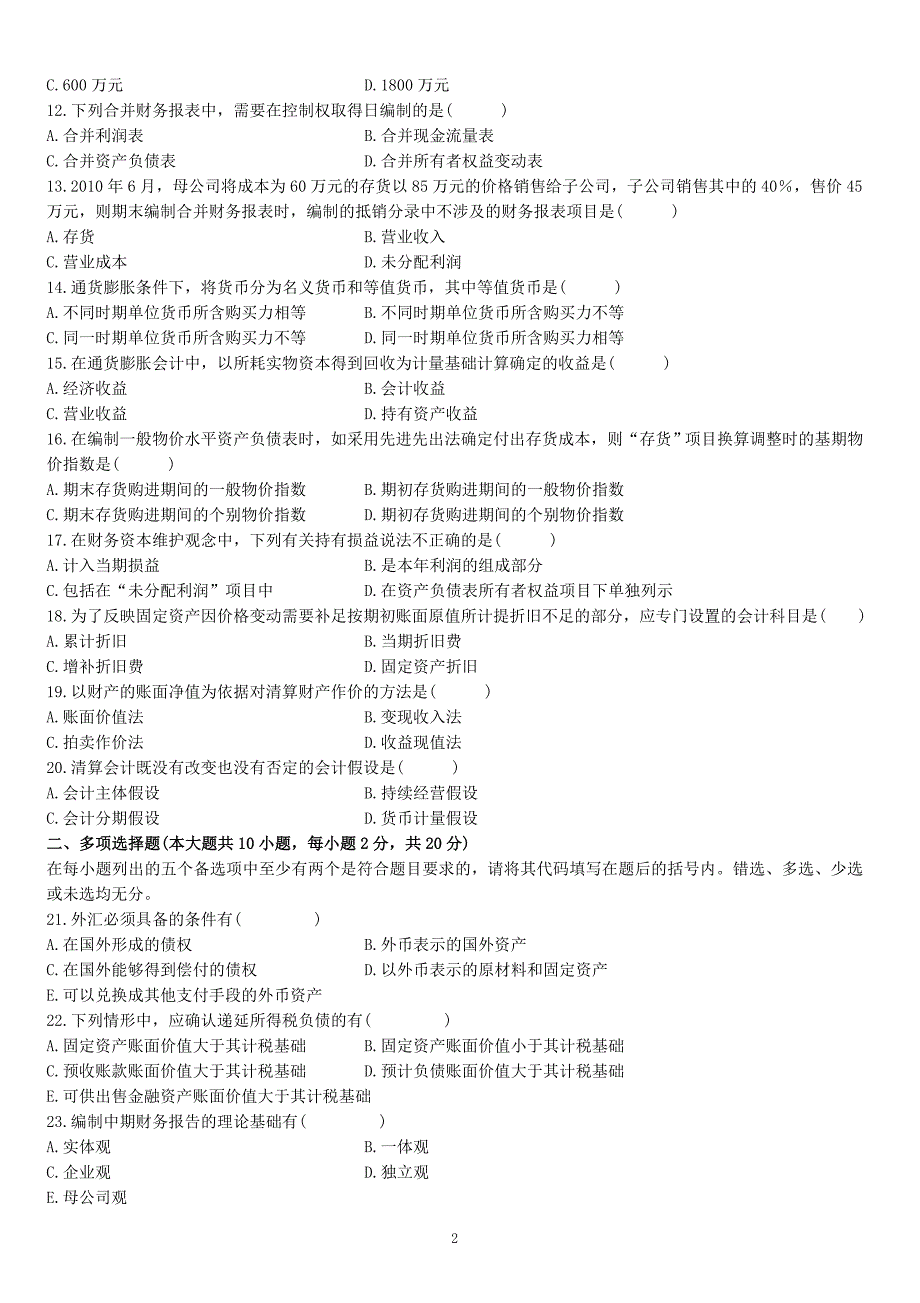 C. 600 万元
D. 1800 万元

12. 下列合并财务报表中，需要在控制权取得日编制的是（　　）
A. 合并利润表
B. 合并现金流量表
C. 合并资产负债表
D. 合并所有者权益变动表

13. 2010 年 6 月，母公司将成本为 60 万元的存货以 85 万元的价格销售给子公司，子公司销售其中的 40%，售价 45 万元，则期末编制合并财务报表时，编制的抵销分录中不涉及的财务报表项目是（　　）
A. 存货
B. 营业收入
C. 营业成本
D. 未分配利润

14. 通货膨胀条件下，将货币分为名义货币和等值货币，其中等值货币是（　　）
A. 不同时期单位货币所含购买力相等
B. 不同时期单位货币所含购买力不等
C. 同一时期单位货币所含购买力不等
D. 同一时期单位货币所含购买力相等

15. 在通货膨胀会计中，以所耗实物资本得到回收为计量基础计算确定的收益是（　　）
A. 经济收益
B. 会计收益
C. 营业收益
D. 持有资产收益

16. 在编制一般物价水平资产负债表时，如采用先进先出法确定付出存货成本，则“存货”项目换算调整时的基期物价指数是（　　）
A. 期末存货购进期间的一般物价指数
B. 期初存货购进期间的一般物价指数
C. 期末存货购进期间的个别物价指数
D. 期初存货购进期间的个别物价指数

17. 在财务资本维护观念中，下列有关持有损益说法不正确的是（　　）
A. 计入当期损益
B. 是本年利润的组成部分
C. 包括在“未分配利润”项目中
D. 在资产负债表所有者权益项目下单独列示

18. 为了反映固定资产因价格变动需要补足按期初账面原值所计提折旧不足的部分，应专门设置的会计科目是（　　）
A. 累计折旧
B. 当期折旧费
C. 增补折旧费
D. 固定资产折旧

19. 以财产的账面净值为依据对清算财产作价的方法是（　　）
A. 账面价值法
B. 变现收入法
C. 拍卖作价法
D. 收益现值法

20. 清算会计既没有改变也没有否定的会计假设是（　　）
A. 会计主体假设
B. 持续经营假设
C. 会计分期假设
D. 货币计量假设

二、多项选择题（本大题共 10 小题，每小题 2 分，共 20 分）
在每小题列出的五个备选项中至少有两个是符合题目要求的，请将其代码填写在题后的括号内。错选、多选、少选或未选均无分。

21. 外汇必须具备的条件有（　　）
A. 在国外形成的债权
B. 外币表示的国外资产
C. 在国外能够得到偿付的债权
D. 以外币表示的原材料和固定资产
E. 可以兑换成其他支付手段的外币资产

22. 下列情形中，应确认递延所得税负债的有（　　）
A. 固定资产账面价值大于其计税基础
B. 固定资产账面价值小于其计税基础
C. 预收账款账面价值大于其计税基础
D. 预计负债账面价值大于其计税基础
E. 可供出售金融资产账面价值大于其计税基础

23. 编制中期财务报告的理论基础有（　　）
A. 实体观
B. 一体观
C. 企业观
D. 独立观
E. 母公司观

2